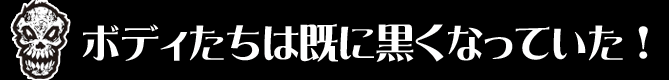 ボディたちは既に黒くなっていた！